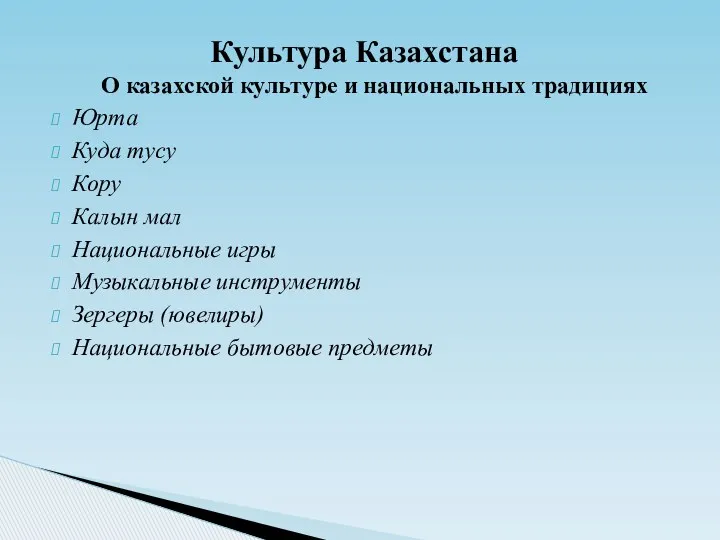 Культура Казахстана
О казахской культуре и национальных традициях

Юрта
Куда тусу
Кору
Калын мал
Национальные игры
Музыкальные инструменты
Зергеры (ювелиры)
Национальные бытовые предметы